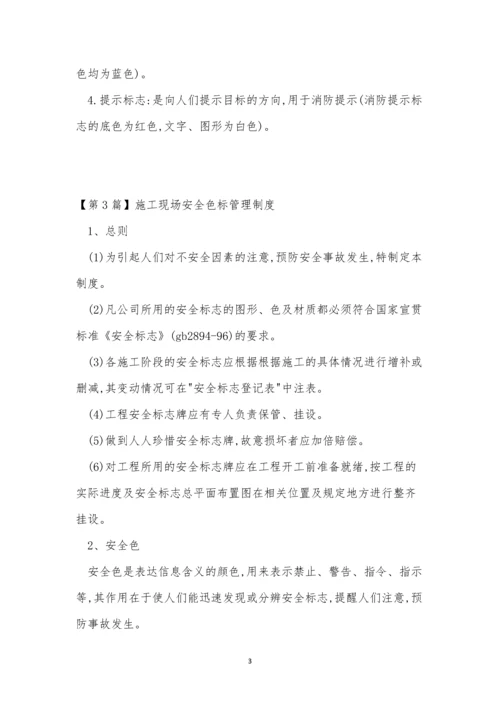 色均为蓝色)。

4.提示标志:是向人们提示目标的方向,用于消防提示(消防提示标志的底色为红色,文字、图形为白色)。

【第3篇】施工现场安全色标管理制度

1、总则

(1)为引起人们对不安全因素的注意,预防安全事故发生,特制定本制度。

(2)凡公司所用的安全标志的图形、色及材质都必须符合国家宣贯标准《安全标志》(gb2894-96)的要求。

(3)各施工阶段的安全标志应根据根据施工的具体情况进行增补或删减,其变动情况可在"安全标志登记表"中注表。

(4)工程安全标志牌应有专人负责保管、挂设。

(5)做到人人珍惜安全标志牌,故意损坏者应加倍赔偿。

(6)对工程所用的安全标志牌应在工程开工前准备就绪,按工程的实际进度及安全标志总平面布置图在相关位置及规定地方进行整齐挂设。

2、安全色

安全色是表达信息含义的颜色,用来表示禁止、警告、指令、指示等,其作用在于使人们能迅速发现或分辨安全标志,提醒人们注意,预防事故发生。

3